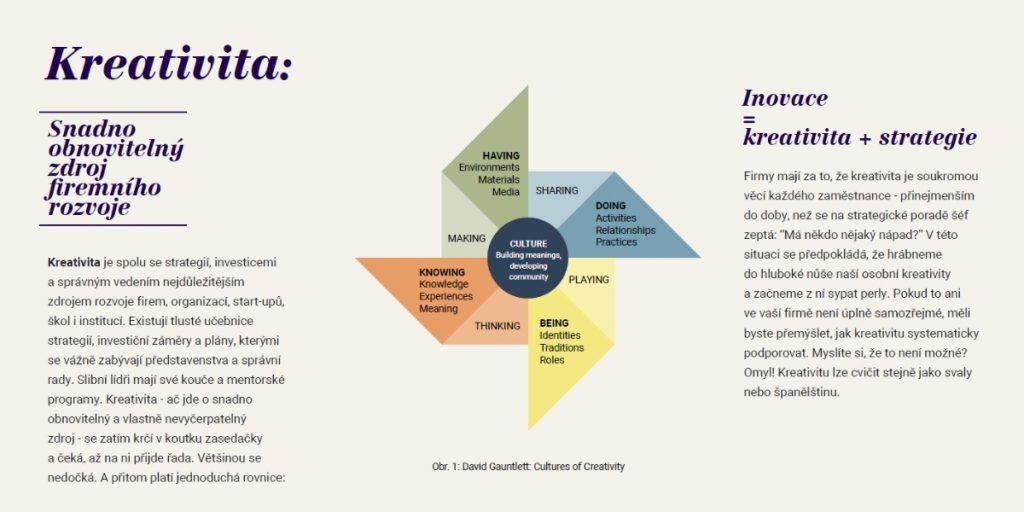 Kreativita:

Snadno obnovitelný zdroj firemního rozvoje

Kreativita je spolu se strategií, investicemi a správným vedením nejdůležitějším zdrojem rozvoje firem, organizací, start-upů, škol i institucí. Existují tlusté učebnice strategií, investiční záměry a plány, kterými se vážně zabývají představenstva a správní rady. Slibní lídři mají své kouče a mentorské programy. Kreativita - ač jde o snadno obnovitelný a vlastně nevyčerpatelný zdroj - se zatím krčí v koutku zasedačky a čeká, až na ni přijde řada. Většinou se nedočká. A přitom platí jednoduchá rovnice:

HAVING
Environments
Materials
Media

SHARING

DOING
Activities
Relationships
Practices

MAKING

CULTURE
Building meanings, developing community

PLAYING

KNOWING
Knowledge
Experiences
Meaning

THINKING

BEING
Identities
Traditions
Roles

Obr. 1: David Gauntlett: Cultures of Creativity

Inovace
=
kreativita + strategie

Firmy mají za to, že kreativita je soukromou věcí každého zaměstnance - přinejmenším do doby, než se na strategické poradě šéf zeptá: "Má někdo nějaký nápad?" V této situaci se předpokládá, že hrábneme do hluboké nůše naší osobní kreativity a začneme z ní sypat perly. Pokud to ani ve vaší firmě není úplně samozřejmé, měli byste přemýšlet, jak kreativitu systematicky podporovat. Myslíte si, že to není možné? Omyl! Kreativitu lze cvičit stejně jako svaly nebo španělštinu.